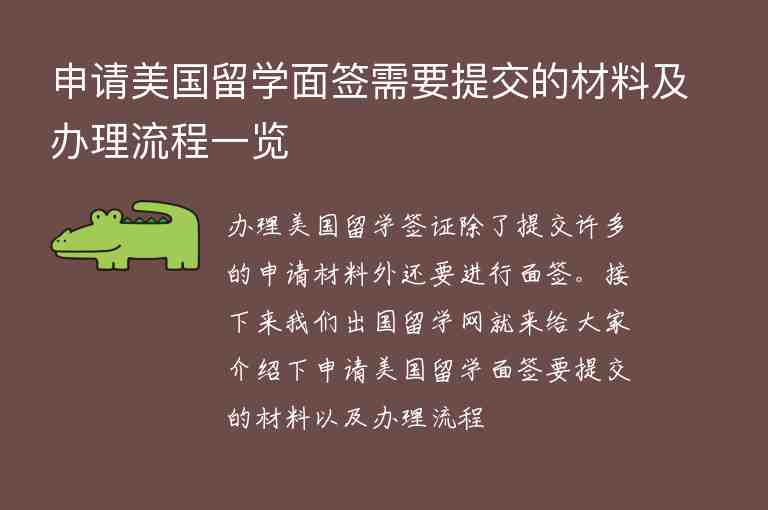 申请美国留学面签需要提交的材料及办理流程一览

办理美国留学签证除了提交许多的申请材料外还要进行面签。接下来我们出国留学网就来给大家介绍下申请美国留学面签要提交的材料以及办理流程